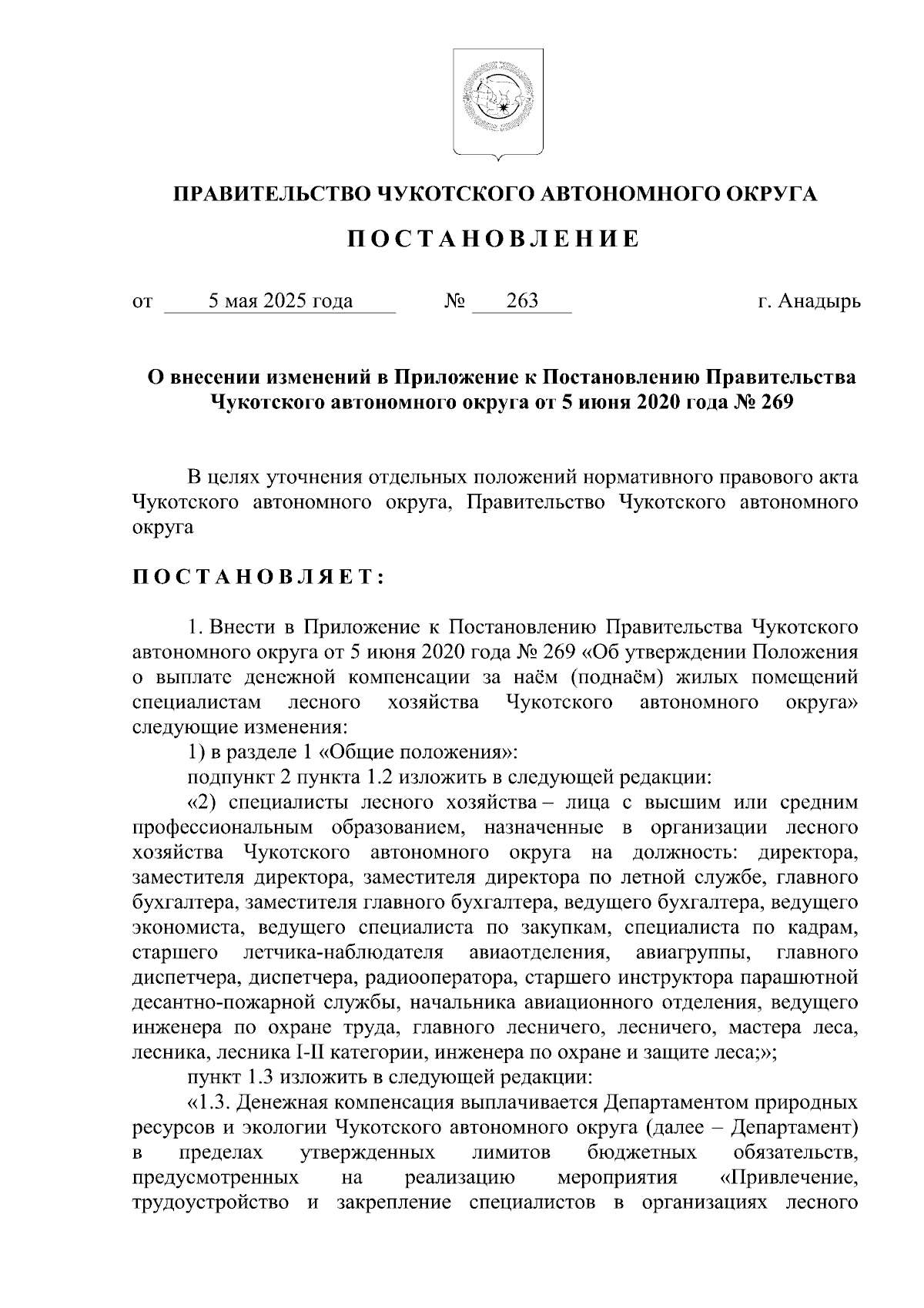 ПРАВИТЕЛЬСТВО ЧУКОТСКОГО АВТОНОМНОГО ОКРУГА

ПОСТАНОВЛЕНИЕ

от 5 мая 2025 года № 263 г. Анадырь

О внесении изменений в Приложение к Постановлению Правительства Чукотского автономного округа от 5 июня 2020 года № 269

В целях уточнения отдельных положений нормативного правового акта Чукотского автономного округа, Правительство Чукотского автономного округа

ПОСТАНОВЛЯЕТ:

1. Внести в Приложение к Постановлению Правительства Чукотского автономного округа от 5 июня 2020 года № 269 «Об утверждении Положения о выплате денежной компенсации за наём (поднаём) жилых помещений специалистам лесного хозяйства Чукотского автономного округа» следующие изменения:

1) в разделе 1 «Общие положения»:

подпункт 2 пункта 1.2 изложить в следующей редакции:

«2) специалисты лесного хозяйства – лица с высшим или средним профессиональным образованием, назначенные в организации лесного хозяйства Чукотского автономного округа на должность: директора, заместителя директора, заместителя директора по летной службе, главного бухгалтера, заместителя главного бухгалтера, ведущего бухгалтера, ведущего экономиста, ведущего специалиста по закупкам, специалиста по кадрам, старшего летчика-наблюдателя авиаотделения, авиагруппы, главного диспетчера, диспетчера, радиооператора, старшего инструктора парашютной десантно-пожарной службы, начальника авиационного отделения, ведущего инженера по охране труда, главного лесничего, лесничего, мастера леса, лесника, лесника I-II категории, инженера по охране и защите леса;»;

пункт 1.3 изложить в следующей редакции:

«1.3. Денежная компенсация выплачивается Департаментом природных ресурсов и экологии Чукотского автономного округа (далее – Департамент) в пределах утвержденных лимитов бюджетных обязательств, предусмотренных на реализацию мероприятия «Привлечение, трудоустройство и закрепление специалистов в организациях лесного